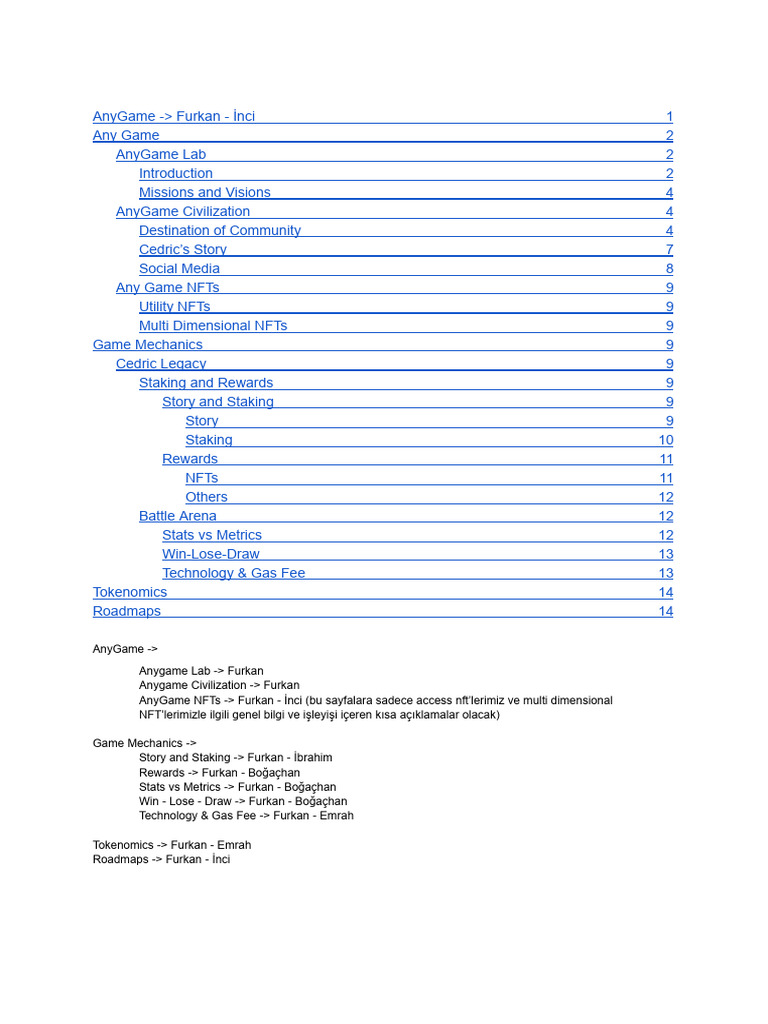 AnyGame -> Furkan - İnci 1
Any Game 2
AnyGame Lab 2
Introduction 2
Missions and Visions 4
AnyGame Civilization 4
Destination of Community 4
Cedric's Story 7
Social Media 8
Any Game NFTs 9
Utility NFTs 9
Multi Dimensional NFTs 9
Game Mechanics 9
Cedric Legacy 9
Staking and Rewards 9
Story and Staking 9
Story 9
Staking 10
Rewards 11
NFTs 11
Others 12
Battle Arena 12
Stats vs Metrics 12
Win-Lose-Draw 13
Technology & Gas Fee 13
Tokenomics 14
Roadmaps 14

AnyGame ->

Anygame Lab -> Furkan
Anygame Civilization -> Furkan
AnyGame NFTs -> Furkan - İnci (bu sayfalara sadece access nft'lerimiz ve multi dimensional NFT'lerimizle ilgili genel bilgi ve işleyişi içeren kısa açıklamalar olacak)

Game Mechanics ->
Story and Staking -> Furkan - İbrahim
Rewards -> Furkan - Boğaçhan
Stats vs Metrics -> Furkan - Boğaçhan
Win - Lose - Draw -> Furkan - Boğaçhan
Technology & Gas Fee -> Furkan - Emrah

Tokenomics -> Furkan - Emrah
Roadmaps -> Furkan - İnci